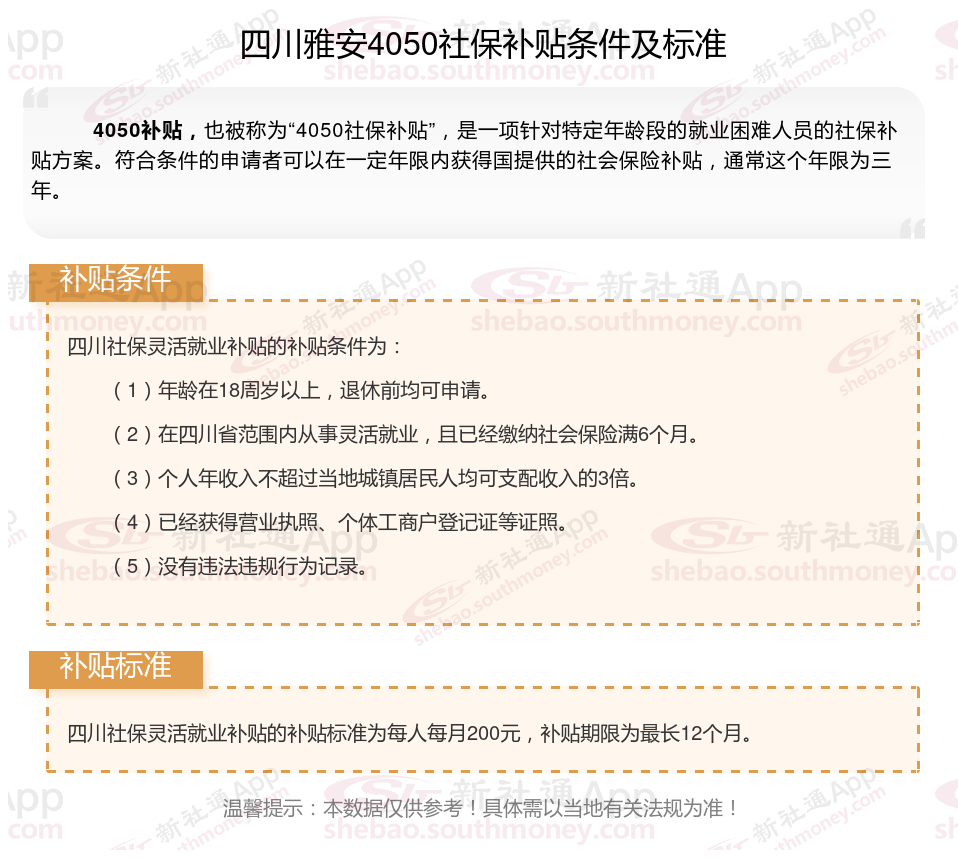 四川雅安4050社保补贴条件及标准

4050补贴，也被称为“4050社保补贴”，是一项针对特定年龄段的就业困难人员的社保补贴方案。符合条件的申请者可以在一定年限内获得国提供的社会保险补贴，通常这个年限为三年。

补贴条件

四川社保灵活就业补贴的补贴条件为：

（1）年龄在18周岁以上，退休前均可申请。

（2）在四川省范围内从事灵活就业，且已经缴纳社会保险满6个月。

（3）个人年收入不超过当地城镇居民人均可支配收入的3倍。

（4）已经获得营业执照、个体工商户登记证等证照。

（5）没有违法违规行为记录。

补贴标准

四川社保灵活就业补贴的补贴标准为每人每月200元，补贴期限为最长12个月。

温馨提示：本数据仅供参考！具体需以当地有关法规为准！

新社通App
shebao.southmoney.com